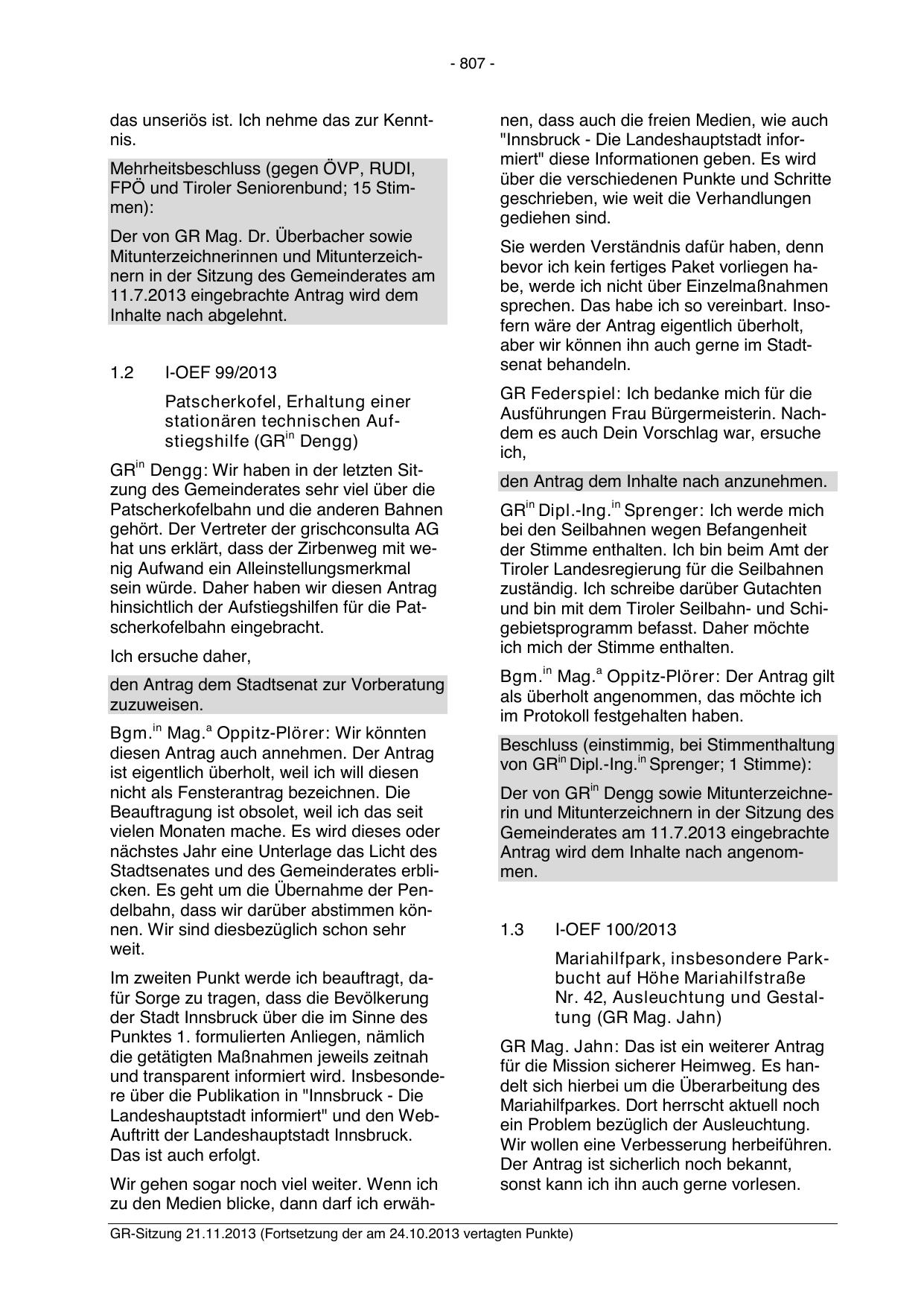 - 807 -

das unseriös ist. Ich nehme das zur Kenntnis.

Mehrheitsbeschluss (gegen ÖVP, RUDI, FPÖ und Tiroler Seniorenbund; 15 Stimmen):

Der von GR Mag. Dr. Überbacher sowie Mitunterzeichnerinnen und Mitunterzeichnern in der Sitzung des Gemeinderates am 11.7.2013 eingebrachte Antrag wird dem Inhalte nach abgelehnt.

1.2 I-OEF 99/2013

Patscherkofel, Erhaltung einer stationären technischen Aufstiegshilfe (GR$^{in}$ Dengg)

GR$^{in}$ Dengg: Wir haben in der letzten Sitzung des Gemeinderates sehr viel über die Patscherkofelbahn und die anderen Bahnen gehört. Der Vertreter der grischconsulta AG hat uns erklärt, dass der Zirbenweg mit wenig Aufwand ein Alleinstellungsmerkmal sein würde. Daher haben wir diesen Antrag hinsichtlich der Aufstiegshilfen für die Patscherkofelbahn eingebracht.

Ich ersuche daher,

den Antrag dem Stadtsenat zur Vorberatung zuzuweisen.

Bgm.$^{in}$ Mag.$^{a}$ Oppitz-Plörer: Wir könnten diesen Antrag auch annehmen. Der Antrag ist eigentlich überholt, weil ich will diesen nicht als Fensterantrag bezeichnen. Die Beauftragung ist obsolet, weil ich das seit vielen Monaten mache. Es wird dieses oder nächstes Jahr eine Unterlage das Licht des Stadtsenates und des Gemeinderates erblicken. Es geht um die Übernahme der Pendelbahn, dass wir darüber abstimmen können. Wir sind diesbezüglich schon sehr weit.

Im zweiten Punkt werde ich beauftragt, dafür Sorge zu tragen, dass die Bevölkerung der Stadt Innsbruck über die im Sinne des Punktes 1. formulierten Anliegen, nämlich die getätigten Maßnahmen jeweils zeitnah und transparent informiert wird. Insbesondere über die Publikation in "Innsbruck - Die Landeshauptstadt informiert" und den Web-Auftritt der Landeshauptstadt Innsbruck. Das ist auch erfolgt.

Wir gehen sogar noch viel weiter. Wenn ich zu den Medien blicke, dann darf ich erwähnen, dass auch die freien Medien, wie auch "Innsbruck - Die Landeshauptstadt informiert" diese Informationen geben. Es wird über die verschiedenen Punkte und Schritte geschrieben, wie weit die Verhandlungen gediehen sind.

Sie werden Verständnis dafür haben, denn bevor ich kein fertiges Paket vorliegen habe, werde ich nicht über Einzelmaßnahmen sprechen. Das habe ich so vereinbart. Insofern wäre der Antrag eigentlich überholt, aber wir können ihn auch gerne im Stadtsenat behandeln.

GR Federspiel: Ich bedanke mich für die Ausführungen Frau Bürgermeisterin. Nachdem es auch Dein Vorschlag war, ersuche ich,

den Antrag dem Inhalte nach anzunehmen.

GR$^{in}$ Dipl.-Ing.$^{in}$ Sprenger: Ich werde mich bei den Seilbahnen wegen Befangenheit der Stimme enthalten. Ich bin beim Amt der Tiroler Landesregierung für die Seilbahnen zuständig. Ich schreibe darüber Gutachten und bin mit dem Tiroler Seilbahn- und Schigebietsprogramm befasst. Daher möchte ich mich der Stimme enthalten.

Bgm.$^{in}$ Mag.$^{a}$ Oppitz-Plörer: Der Antrag gilt als überholt angenommen, das möchte ich im Protokoll festgehalten haben.

Beschluss (einstimmig, bei Stimmenthaltung von GR$^{in}$ Dipl.-Ing.$^{in}$ Sprenger; 1 Stimme):

Der von GR$^{in}$ Dengg sowie Mitunterzeichnerin und Mitunterzeichnern in der Sitzung des Gemeinderates am 11.7.2013 eingebrachte Antrag wird dem Inhalte nach angenommen.

1.3 I-OEF 100/2013

Mariahilfpark, insbesondere Parkbucht auf Höhe Mariahilfstraße Nr. 42, Ausleuchtung und Gestaltung (GR Mag. Jahn)

GR Mag. Jahn: Das ist ein weiterer Antrag für die Mission sicherer Heimweg. Es handelt sich hierbei um die Überarbeitung des Mariahilfparkes. Dort herrscht aktuell noch ein Problem bezüglich der Ausleuchtung. Wir wollen eine Verbesserung herbeiführen. Der Antrag ist sicherlich noch bekannt, sonst kann ich ihn auch gerne vorlesen.

GR-Sitzung 21.11.2013 (Fortsetzung der am 24.10.2013 vertagten Punkte)